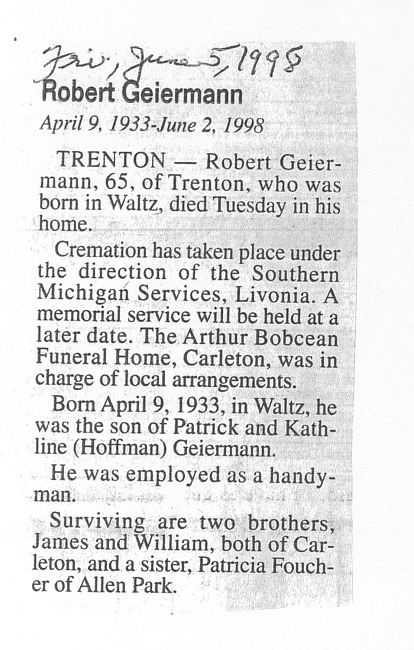 Fri, June 5, 1998

Robert Geiermann

April 9, 1933-June 2, 1998

TRENTON — Robert Geiermann, 65, of Trenton, who was born in Waltz, died Tuesday in his home.

Cremation has taken place under the direction of the Southern Michigan Services, Livonia. A memorial service will be held at a later date. The Arthur Bobcean Funeral Home, Carleton, was in charge of local arrangements.

Born April 9, 1933, in Waltz, he was the son of Patrick and Kathline (Hoffman) Geiermann.

He was employed as a handyman.

Surviving are two brothers, James and William, both of Carleton, and a sister, Patricia Foucher of Allen Park.